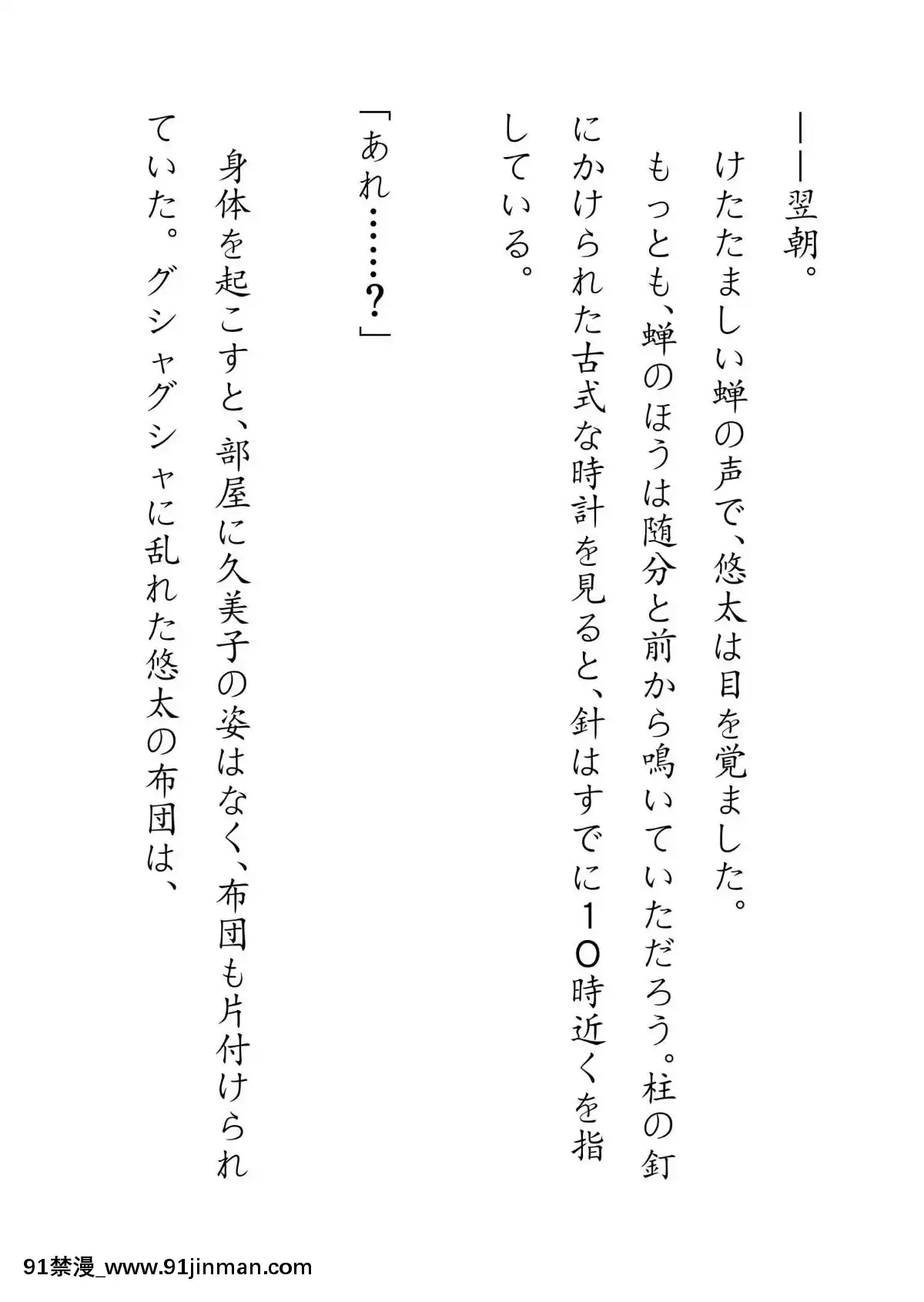 ――翌朝。

けたたましい蝉の声で、悠太は目を覚ました。

もっとも、蝉のほうは随分と前から鳴いていただろう。柱の釘にかけられた古式な時計を見ると、針はすでに１０時近くを指している。

「あれ……？」

身体を起こすと、部屋に久美子の姿はなく、布団も片付けられていた。グシャグシャに乱れた悠太の布団は、

91禁漫_www.91jinman.com